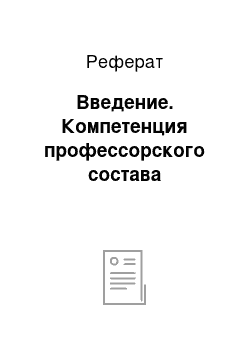 Реферат

Введение. Компетенция профессорского состава